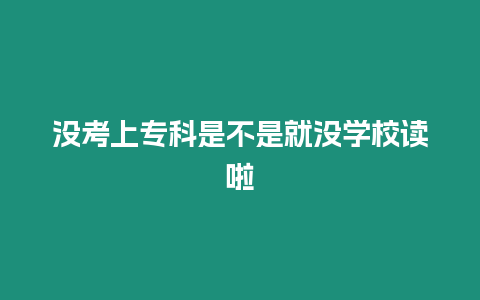 没考上专科是不是就没学校读啦